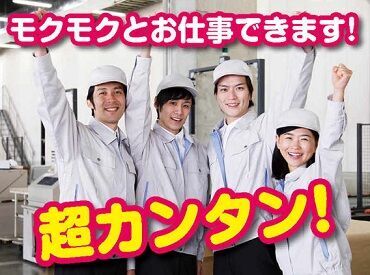 モクモクとお仕事できます!

超カンタン!